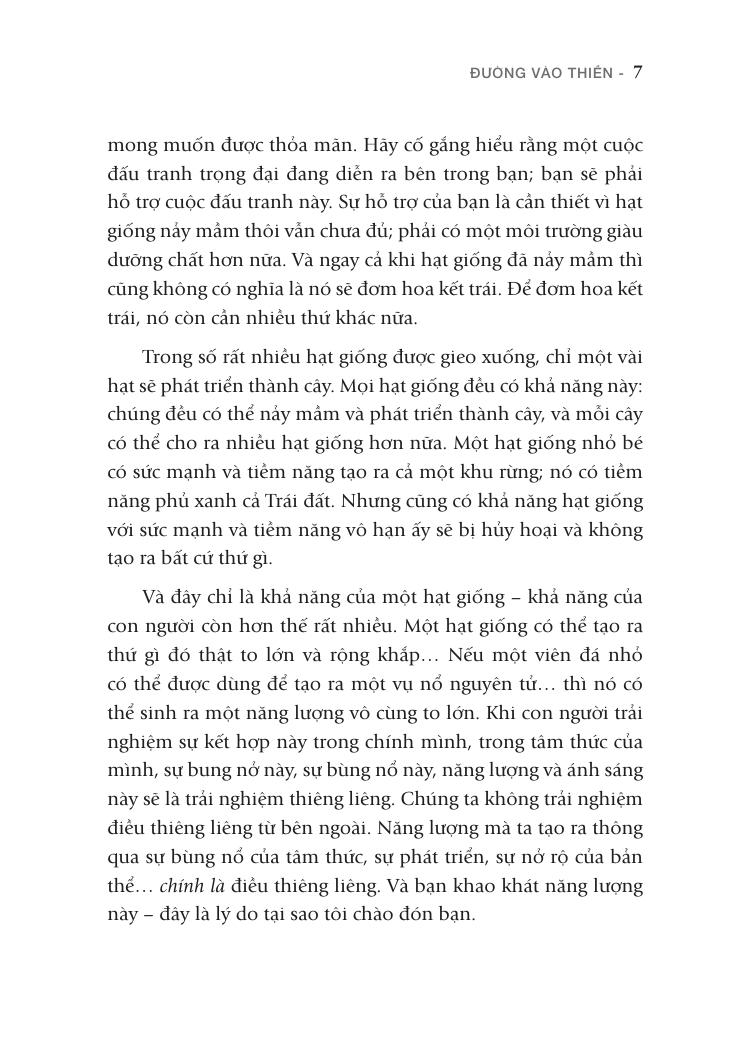 ĐƯỜNG VÀO THIỀN - 7

mong muốn được thỏa mãn. Hãy cố gắng hiểu rằng một cuộc đấu tranh trọng đại đang diễn ra bên trong bạn; bạn sẽ phải hỗ trợ cuộc đấu tranh này. Sự hỗ trợ của bạn là cần thiết vì hạt giống nảy mầm thôi vẫn chưa đủ; phải có một môi trường giàu dưỡng chất hơn nữa. Và ngay cả khi hạt giống đã nảy mầm thì cũng không có nghĩa là nó sẽ đơm hoa kết trái. Để đơm hoa kết trái, nó còn cần nhiều thứ khác nữa.

Trong số rất nhiều hạt giống được gieo xuống, chỉ một vài hạt sẽ phát triển thành cây. Mọi hạt giống đều có khả năng này: chúng đều có thể nảy mầm và phát triển thành cây, và mỗi cây có thể cho ra nhiều hạt giống hơn nữa. Một hạt giống nhỏ bé có sức mạnh và tiềm năng tạo ra cả một khu rừng; nó có tiềm năng phủ xanh cả Trái đất. Nhưng cũng có khả năng hạt giống với sức mạnh và tiềm năng vô hạn ấy sẽ bị hủy hoại và không tạo ra bất cứ thứ gì.

Và đây chỉ là khả năng của một hạt giống – khả năng của con người còn hơn thế rất nhiều. Một hạt giống có thể tạo ra thứ gì đó thật to lớn và rộng khắp… Nếu một viên đá nhỏ có thể được dùng để tạo ra một vụ nổ nguyên tử… thì nó có thể sinh ra một năng lượng vô cùng to lớn. Khi con người trải nghiệm sự kết hợp này trong chính mình, trong tâm thức của mình, sự bung nở này, sự bùng nổ này, năng lượng và ánh sáng này sẽ là trải nghiệm thiêng liêng. Chúng ta không trải nghiệm điều thiêng liêng từ bên ngoài. Năng lượng mà ta tạo ra thông qua sự bùng nổ của tâm thức, sự phát triển, sự nở rộ của bản thể… chính là điều thiêng liêng. Và bạn khao khát năng lượng này – đây là lý do tại sao tôi chào đón bạn.